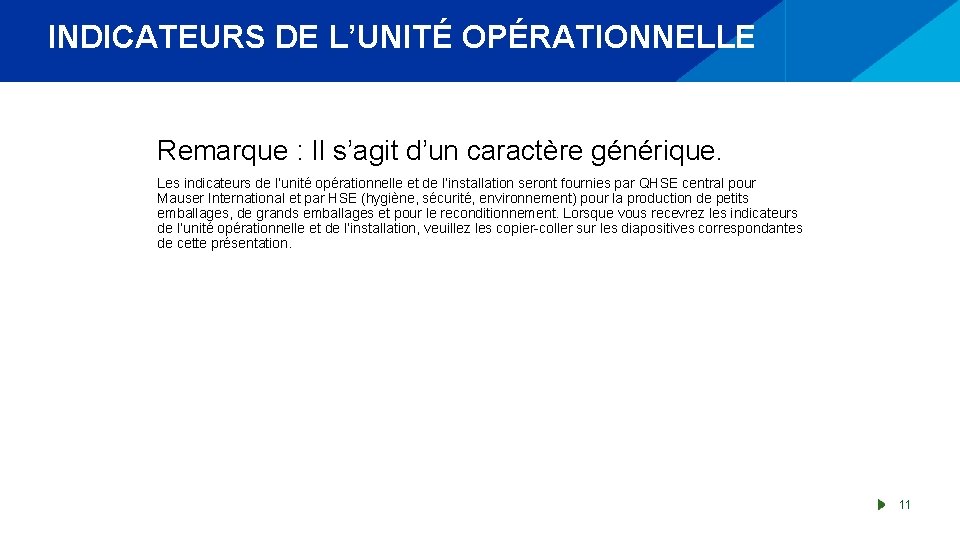 INDICATEURS DE L’UNITÉ OPÉRATIONNELLE

Remarque : Il s’agit d’un caractère générique.

Les indicateurs de l’unité opérationnelle et de l’installation seront fournies par QHSE central pour Mauser International et par HSE (hygiène, sécurité, environnement) pour la production de petits emballages, de grands emballages et pour le reconditionnement. Lorsque vous recevrez les indicateurs de l’unité opérationnelle et de l’installation, veuillez les copier-coller sur les diapositives correspondantes de cette présentation.

11